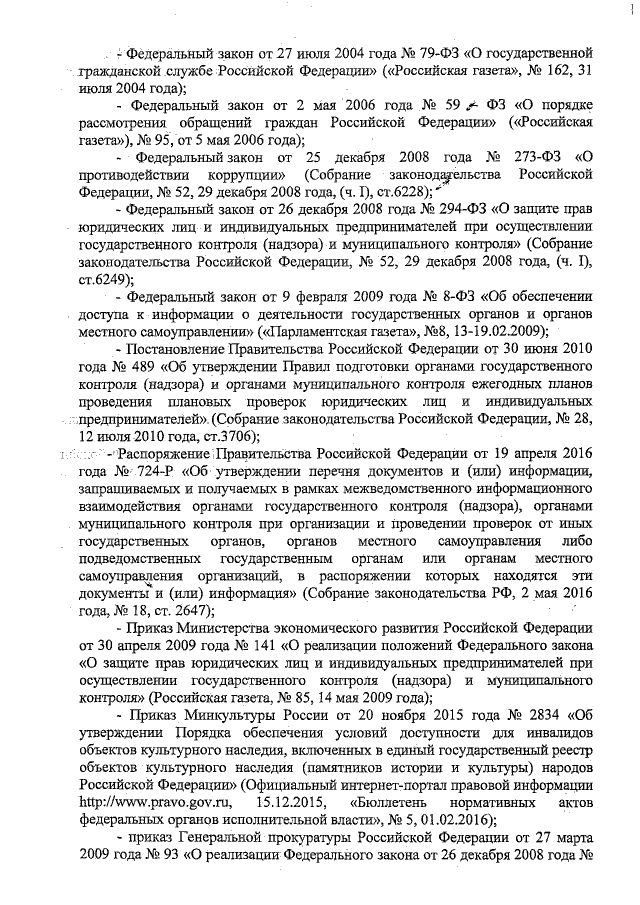 - Федеральный закон от 27 июля 2004 года № 79-ФЗ «О государственной гражданской службе Российской Федерации» («Российская газета», № 162, 31 июля 2004 года);

- Федеральный закон от 2 мая 2006 года № 59 - ФЗ «О порядке рассмотрения обращений граждан Российской Федерации» («Российская газета»), № 95, от 5 мая 2006 года);

- Федеральный закон от 25 декабря 2008 года № 273-ФЗ «О противодействии коррупции» (Собрание законодательства Российской Федерации, № 52, 29 декабря 2008 года, (ч. I), ст.6228);

- Федеральный закон от 26 декабря 2008 года № 294-ФЗ «О защите прав юридических лиц и индивидуальных предпринимателей при осуществлении государственного контроля (надзора) и муниципального контроля» (Собрание законодательства Российской Федерации, № 52, 29 декабря 2008 года, (ч. I), ст.6249);

- Федеральный закон от 9 февраля 2009 года № 8-ФЗ «Об обеспечении доступа к информации о деятельности государственных органов и органов местного самоуправлении» («Парламентская газета», №8, 13-19.02.2009);

- Постановление Правительства Российской Федерации от 30 июня 2010 года № 489 «Об утверждении Правил подготовки органами государственного контроля (надзора) и органами муниципального контроля ежегодных планов проведения плановых проверок юридических лиц и индивидуальных предпринимателей» (Собрание законодательства Российской Федерации, № 28, 12 июля 2010 года, ст.3706);

- Распоряжение Правительства Российской Федерации от 19 апреля 2016 года № 724-Р «Об утверждении перечня документов и (или) информации, запрашиваемых и получаемых в рамках межведомственного информационного взаимодействия органами государственного контроля (надзора), органами муниципального контроля при организации и проведении проверок от иных государственных органов, органов местного самоуправления либо подведомственных государственным органам или органам местного самоуправления организаций, в распоряжении которых находятся эти документы и (или) информация» (Собрание законодательства РФ, 2 мая 2016 года, № 18, ст. 2647);

- Приказ Министерства экономического развития Российской Федерации от 30 апреля 2009 года № 141 «О реализации положений Федерального закона «О защите прав юридических лиц и индивидуальных предпринимателей при осуществлении государственного контроля (надзора) и муниципального контроля» (Российская газета, № 85, 14 мая 2009 года);

- Приказ Минкультуры России от 20 ноября 2015 года № 2834 «Об утверждении Порядка обеспечения условий доступности для инвалидов объектов культурного наследия, включенных в единый государственный реестр объектов культурного наследия (памятников истории и культуры) народов Российской Федерации» (Официальный интернет-портал правовой информации http://www.pravo.gov.ru, 15.12.2015, «Бюллетень нормативных актов федеральных органов исполнительной власти», № 5, 01.02.2016);

- приказ Генеральной прокуратуры Российской Федерации от 27 марта 2009 года № 93 «О реализации Федерального закона от 26 декабря 2008 года №